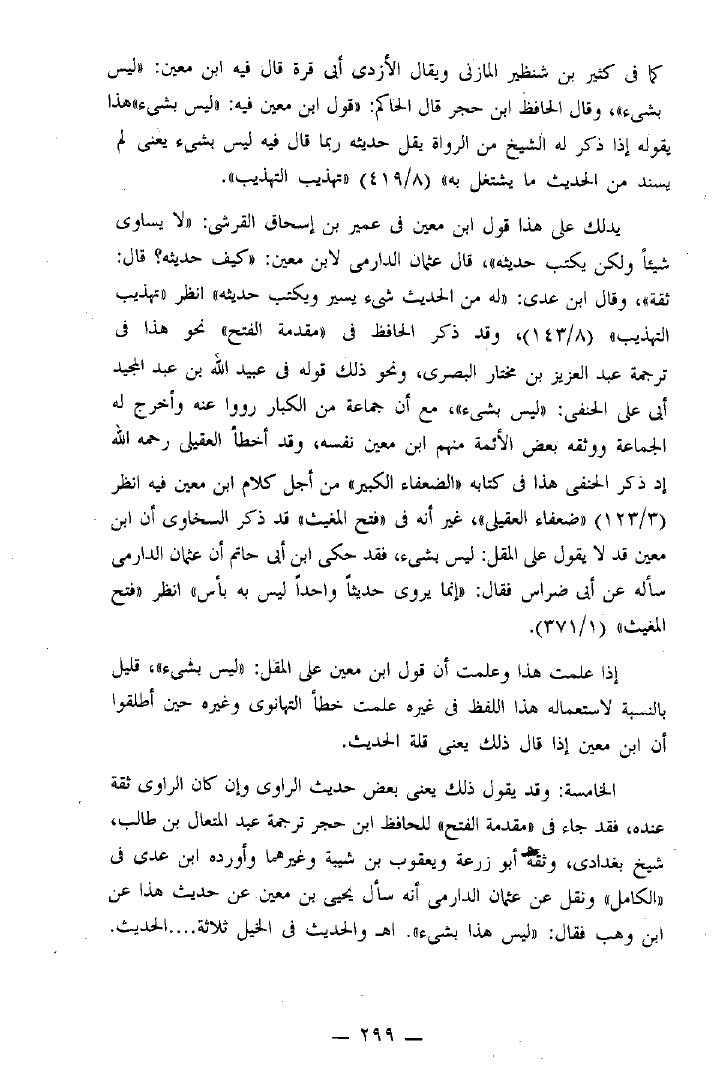 كما فى كثير بن شنظير المازنى ويقال الأزدى أبى قرة قال فيه ابن معين: «ليس بشىء»، وقال الحافظ ابن حجر قال الحاكم: «قول ابن معين فيه: «ليس بشىء»هذا يقوله إذا ذكر له الشيخ من الرواة يقل حديثه ربما قال فيه ليس بشىء يعنى لم يسند من الحديث ما يشتغل به» (٤١٩/٨) «تهذيب التهذيب».

يدلك على هذا قول ابن معين فى عمير بن إسحاق القرشى: «لا يساوى شيئاً ولكن يكتب حديثه»، قال عثمان الدارمى لابن معين: «كيف حديثه؟ قال: ثقة»، وقال ابن عدى: «له من الحديث شىء يسير ويكتب حديثه» انظر «تهذيب التهذيب» (١٤٣/٨)، وقد ذكر الحافظ فى «مقدمة الفتح» نحو هذا فى ترجمة عبد العزيز بن مختار البصرى، ونحو ذلك قوله فى عبيد الله بن عبد المجيد أبى على الحنفى: «ليس بشىء»، مع أن جماعة من الكبار رووا عنه وأخرج له الجماعة ووثقه بعض الأئمة منهم ابن معين نفسه، وقد أخطأ العقيلى رحمه الله إذ ذكر الحنفى هذا فى كتابه «الضعفاء الكبير» من أجل كلام ابن معين فيه انظر (١٢٣/٣) «ضعفاء العقيلى»، غير أنه فى «فتح المغيث» قد ذكر السخاوى أن ابن معين قد لا يقول على المقل: ليس بشىء، فقد حكى ابن أبى حاتم أن عثمان الدارمى سأله عن أبى ضراس فقال: «إنما يروى حديثاً واحداً ليس به بأس» انظر «فتح المغيث» (٣٧١/١).

إذا علمت هذا وعلمت أن قول ابن معين على المقل: «ليس بشىء»، قليل بالنسبة لاستعماله هذا اللفظ فى غيره علمت خطأ التهانوى وغيره حين أطلقوا أن ابن معين إذا قال ذلك يعنى قلة الحديث.

الخامسة: وقد يقول ذلك يعنى بعض حديث الراوى وإن كان الراوى ثقة عنده، فقد جاء فى «مقدمة الفتح» للحافظ ابن حجر ترجمة عبد المتعال بن طالب، شيخ بغدادى، وثقه أبو زرعة ويعقوب بن شيبة وغيرهما وأورده ابن عدى فى «الكامل» ونقل عن عثمان الدارمى أنه سأل يحيى بن معين عن حديث هذا عن ابن وهب فقال: «ليس هذا بشىء». اهـ والحديث فى الخيل ثلاثة....الحديث.

— ٢٩٩ —